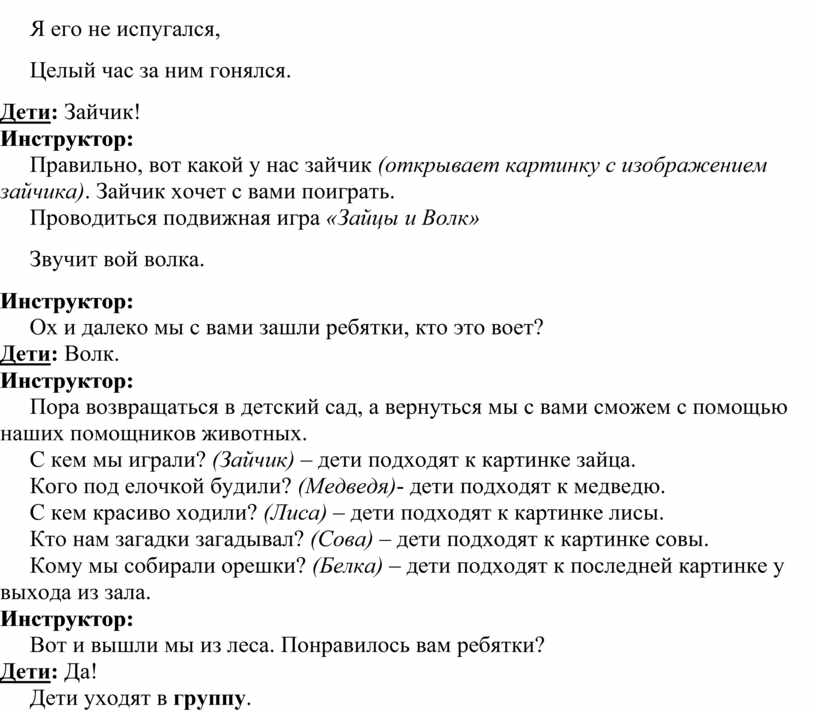 Я его не испугался,

Целый час за ним гонялся.

Дети: Зайчик!
Инструктор:
Правильно, вот какой у нас зайчик (открывает картинку с изображением зайчика). Зайчик хочет с вами поиграть.
Проводиться подвижная игра «Зайцы и Волк»

Звучит вой волка.

Инструктор:
Ох и далеко мы с вами зашли ребятки, кто это воет?
Дети: Волк.
Инструктор:
Пора возвращаться в детский сад, а вернуться мы с вами сможем с помощью наших помощников животных.
С кем мы играли? (Зайчик) – дети подходят к картинке зайца.
Кого под елочкой будили? (Медведя)- дети подходят к медведю.
С кем красиво ходили? (Лиса) – дети подходят к картинке лисы.
Кто нам загадки загадывал? (Сова) – дети подходят к картинке совы.
Кому мы собирали орешки? (Белка) – дети подходят к последней картинке у выхода из зала.
Инструктор:
Вот и вышли мы из леса. Понравилось вам ребятки?
Дети: Да!
Дети уходят в группу.